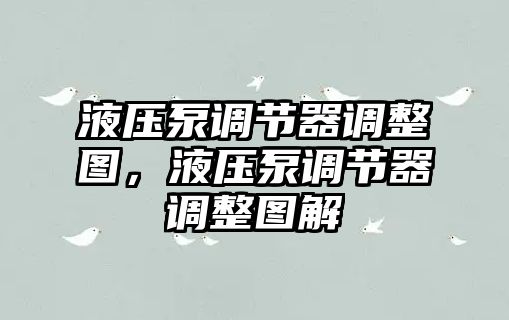 液压泵调节器调整图，液压泵调节器调整图解